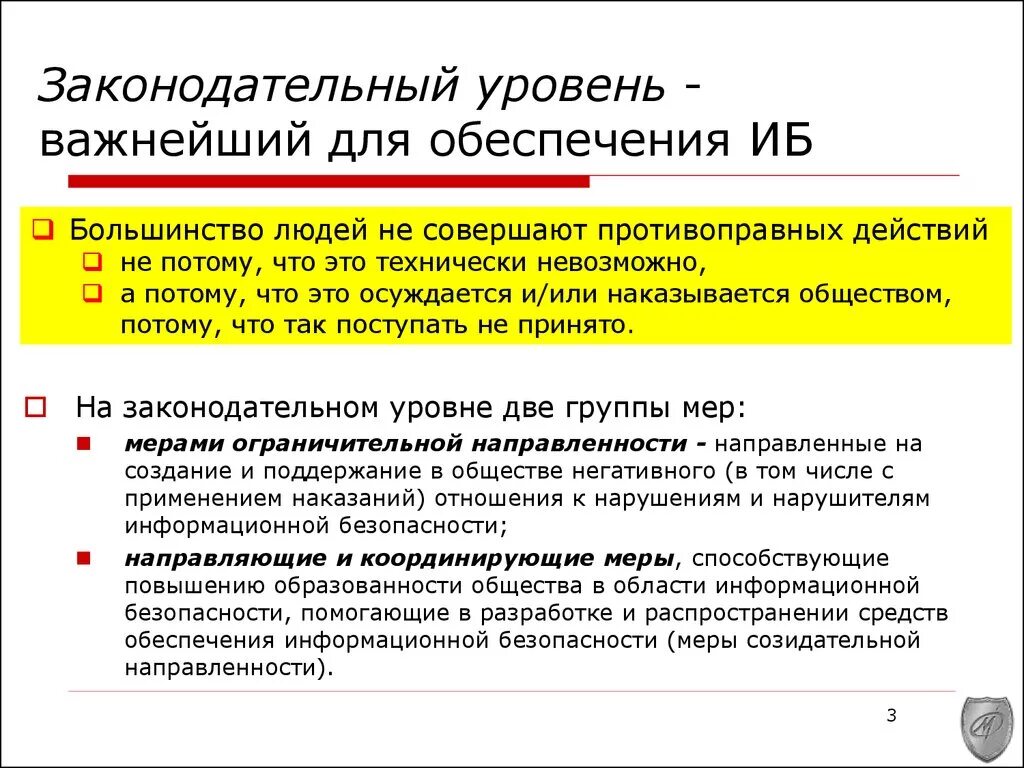 Законодательный уровень - важнейший для обеспечения ИБ

Большинство людей не совершают противоправных действий
не потому, что это технически невозможно,
а потому, что это осуждается и/или наказывается обществом, потому, что так поступать не принято.

На законодательном уровне две группы мер:
мерами ограничительной направленности - направленные на создание и поддержание в обществе негативного (в том числе с применением наказаний) отношения к нарушениям и нарушителям информационной безопасности;
направляющие и координирующие меры, способствующие повышению образованности общества в области информационной безопасности, помогающие в разработке и распространении средств обеспечения информационной безопасности (меры созидательной направленности).

3